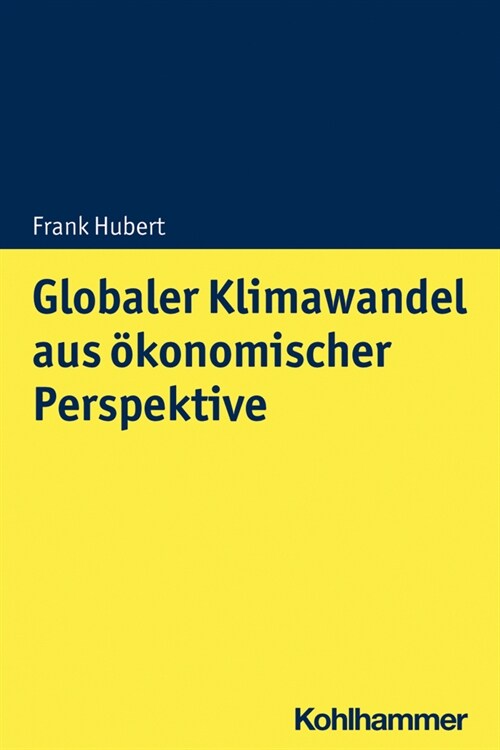 Frank Hubert

Globaler Klimawandel aus ökonomischer Perspektive

Kohlhammer